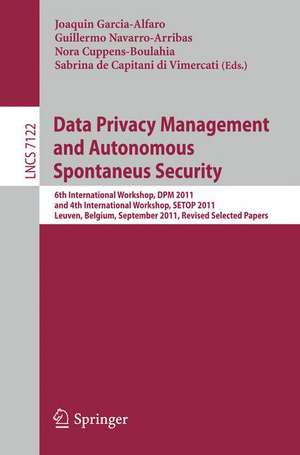 Joaquin Garcia-Alfaro
Guillermo Navarro-Arribas
Nora Cuppens-Boulahia
Sabrina de Capitani di Vimercati (Eds.)

LNCS 7122

Data Privacy Management and Autonomous Spontaneus Security

6th International Workshop, DPM 2011
and 4th International Workshop, SETOP 2011
Leuven, Belgium, September 2011, Revised Selected Papers

Springer